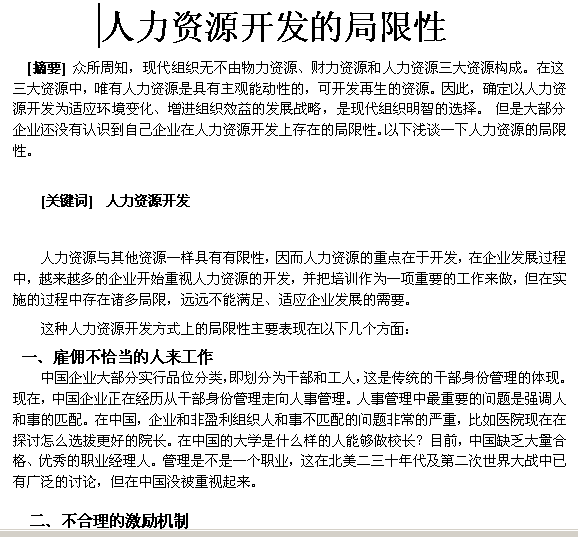 人力资源开发的局限性

[摘要] 众所周知，现代组织无不由物力资源、财力资源和人力资源三大资源构成。在这三大资源中，唯有人力资源是具有主观能动性的，可开发再生的资源。因此，确定以人力资源开发为适应环境变化、增进组织效益的发展战略，是现代组织明智的选择。 但是大部分企业还没有认识到自己企业在人力资源开发上存在的局限性。以下浅谈一下人力资源的局限性。

[关键词] 人力资源开发

人力资源与其他资源一样具有有限性，因而人力资源的重点在于开发，在企业发展过程中，越来越多的企业开始重视人力资源的开发，并把培训作为一项重要的工作来做，但在实施的过程中存在诸多局限，远远不能满足、适应企业发展的需要。

这种人力资源开发方式上的局限性主要表现在以下几个方面：

一、雇佣不恰当的人来工作

中国企业大部分实行品位分类，即划分为干部和工人，这是传统的干部身份管理的体现。现在，中国企业正在经历从干部身份管理走向人事管理。人事管理中最重要的问题是强调人和事的匹配。在中国，企业和非盈利组织人和事不匹配的问题非常的严重，比如医院现在在探讨怎么选拔更好的院长。在中国的大学是什么样的人能够做校长？目前，中国缺乏大量合格、优秀的职业经理人。管理是不是一个职业，这在北美二三十年代及第二次世界大战中已有广泛的讨论，但在中国没被重视起来。

二、不合理的激励机制